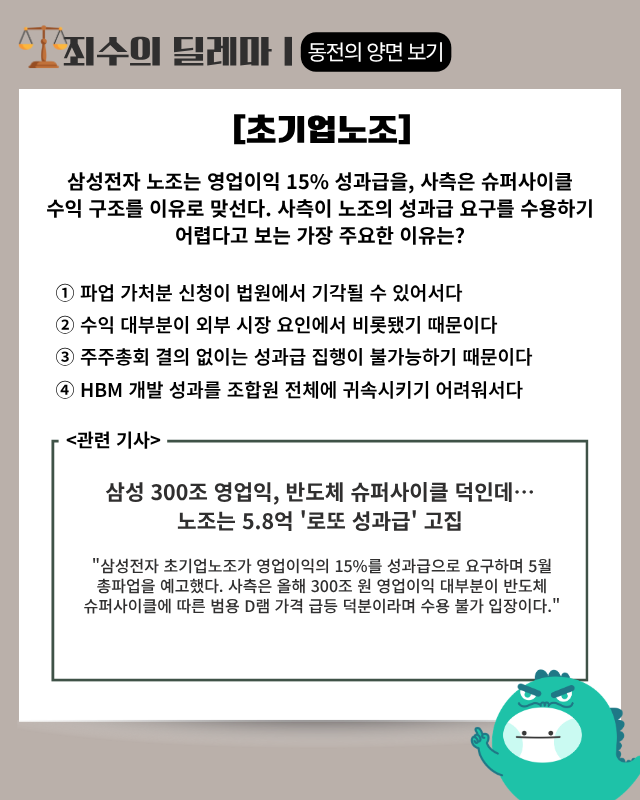 죄수의 딜레마 | 동전의 양면 보기

[초기업노조]

삼성전자 노조는 영업이익 15% 성과급을, 사측은 슈퍼사이클 수익 구조를 이유로 맞선다. 사측이 노조의 성과급 요구를 수용하기 어렵다고 보는 가장 주요한 이유는?

① 파업 가처분 신청이 법원에서 기각될 수 있어서다
② 수익 대부분이 외부 시장 요인에서 비롯됐기 때문이다
③ 주주총회 결의 없이는 성과급 집행이 불가능하기 때문이다
④ HBM 개발 성과를 조합원 전체에 귀속시키기 어려워서다

<관련 기사>

삼성 300조 영업익, 반도체 슈퍼사이클 덕인데… 노조는 5.8억 '로또 성과급' 고집

"삼성전자 초기업노조가 영업이익의 15%를 성과급으로 요구하며 5월 총파업을 예고했다. 사측은 올해 300조 원 영업이익 대부분이 반도체 슈퍼사이클에 따른 범용 D램 가격 급등 덕분이라며 수용 불가 입장이다."